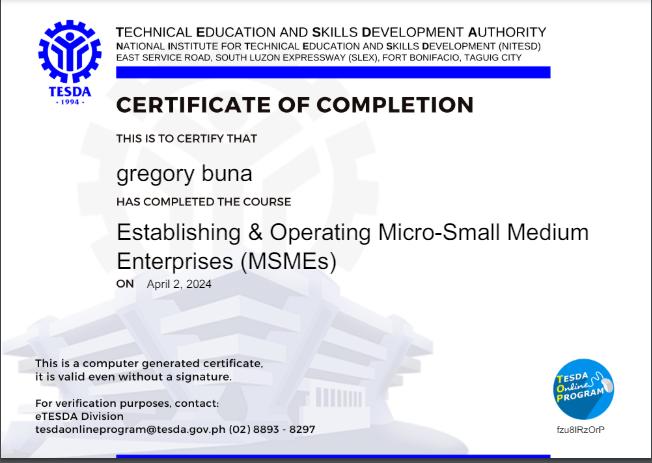 TESDA
- 1994 -

TECHNICAL EDUCATION AND SKILLS DEVELOPMENT AUTHORITY
NATIONAL INSTITUTE FOR TECHNICAL EDUCATION AND SKILLS DEVELOPMENT (NITESD)
EAST SERVICE ROAD, SOUTH LUZON EXPRESSWAY (SLEX), FORT BONIFACIO, TAGUIG CITY

CERTIFICATE OF COMPLETION

THIS IS TO CERTIFY THAT

gregory buna

HAS COMPLETED THE COURSE

Establishing & Operating Micro-Small Medium Enterprises (MSMEs)

ON April 2, 2024

This is a computer generated certificate, it is valid even without a signature.

For verification purposes, contact:
eTESDA Division
tesdaonlineprogram@tesda.gov.ph (02) 8893 - 8297

TESDA Online PROGRAM

fzu8IRzOrP